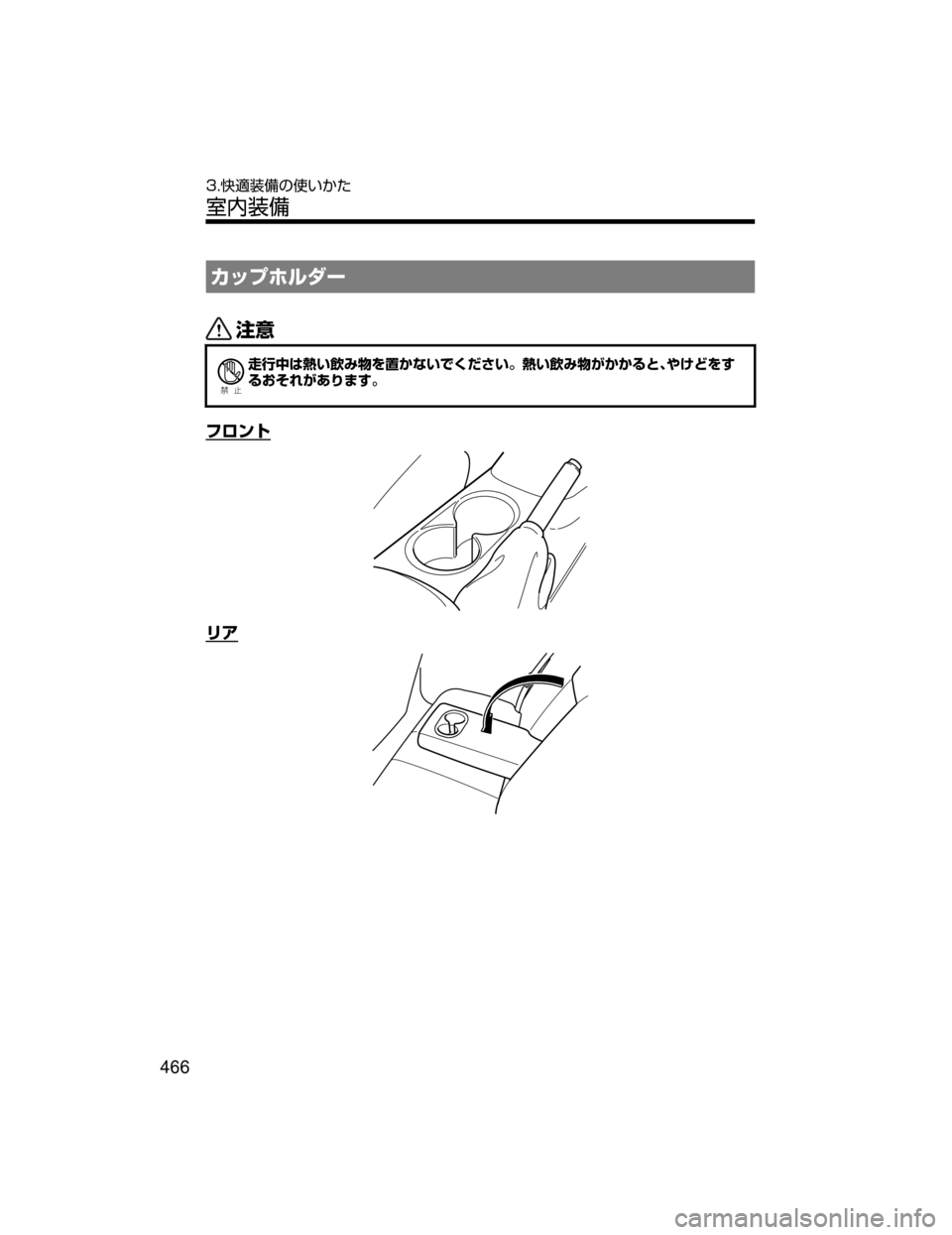 3.快適装備の使いかた
室内装備

カップホルダー

注意

禁止

走行中は熱い飲み物を置かないでください。熱い飲み物がかかると、やけどをするおそれがあります。

フロント

リア

466

carmanualsonline.info